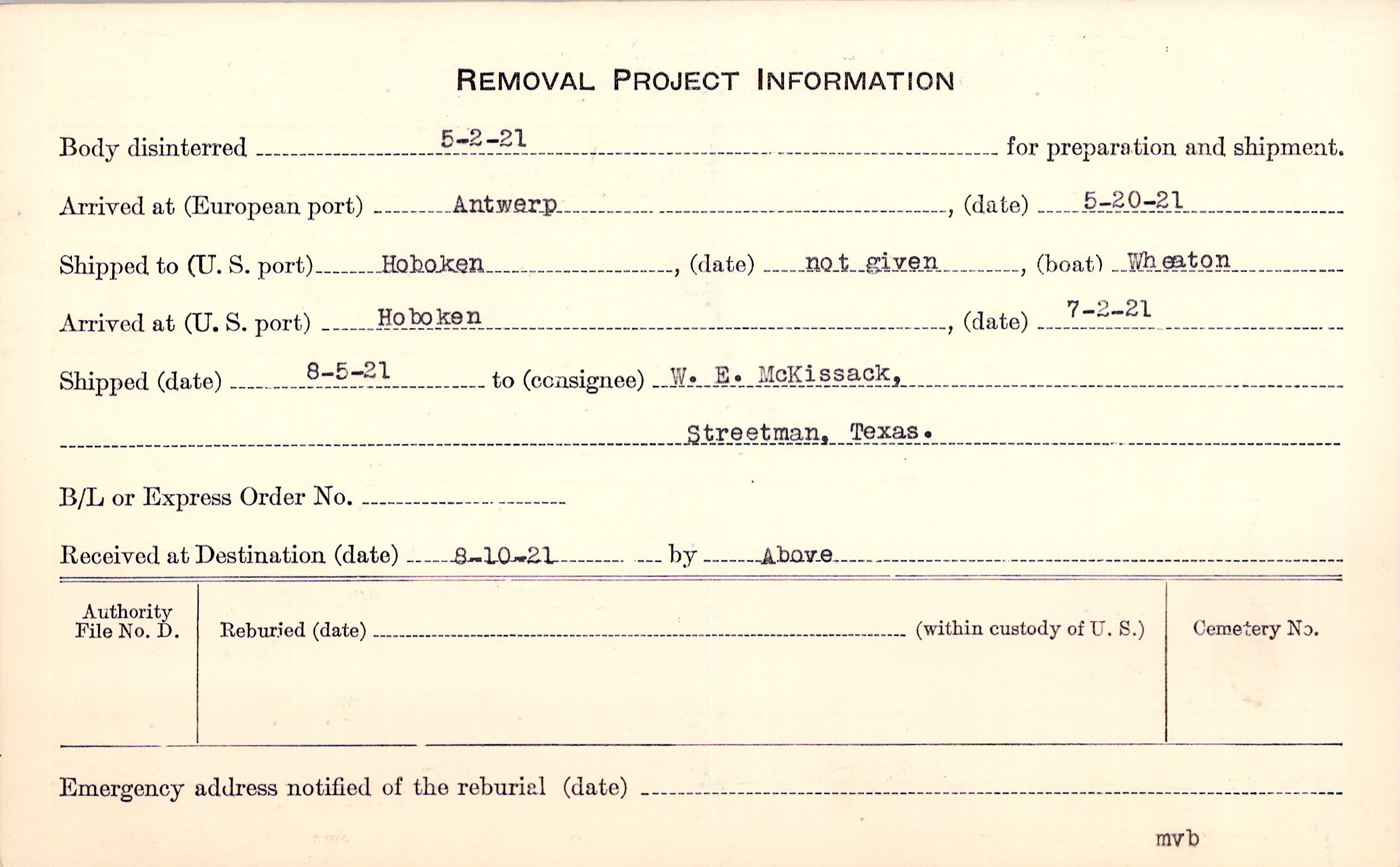 REMOVAL PROJECT INFORMATION

Body disinterred 5-2-21 for preparation and shipment.

Arrived at (European port) Antwerp, (date) 5-20-21

Shipped to (U. S. port) Hoboken, (date) not given, (boat) Wheaton

Arrived at (U. S. port) Hoboken, (date) 7-2-21

Shipped (date) 8-5-21 to (consignee) W. E. McKissack, Streetman, Texas.

B/L or Express Order No.

Received at Destination (date) 8-10-21 by Above

Authority File No. D.

Reburied (date) (within custody of U. S.)

Cemetery No.

Emergency address notified of the reburial (date)

mvb